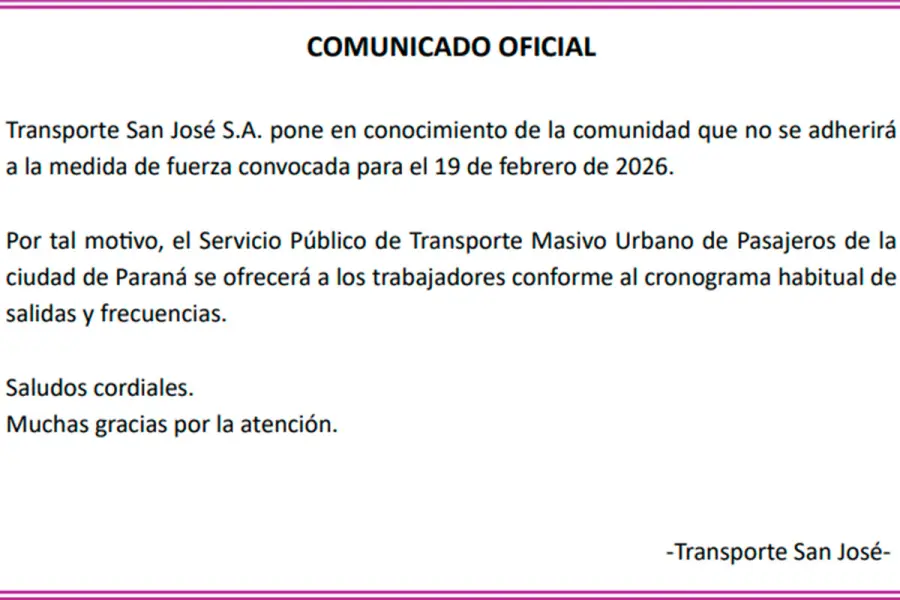 COMUNICADO OFICIAL

Transporte San José S.A. pone en conocimiento de la comunidad que no se adherirá a la medida de fuerza convocada para el 19 de febrero de 2026.

Por tal motivo, el Servicio Público de Transporte Masivo Urbano de Pasajeros de la ciudad de Paraná se ofrecerá a los trabajadores conforme al cronograma habitual de salidas y frecuencias.

Saludos cordiales.
Muchas gracias por la atención.

-Transporte San José-